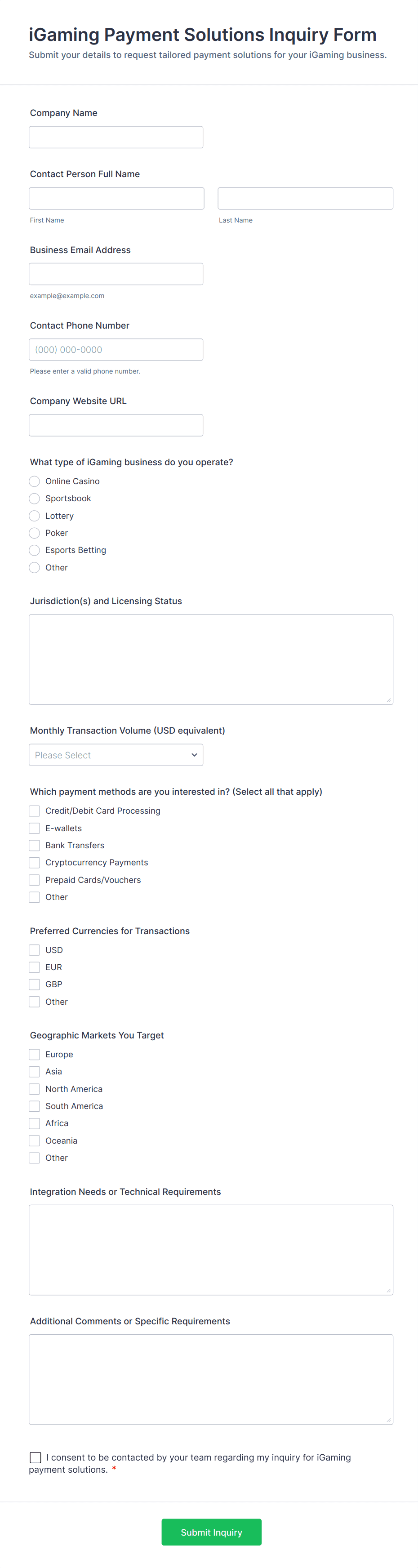 iGaming Payment Solutions Inquiry Form
Submit your details to request tailored payment solutions for your iGaming business.

Company Name

Contact Person Full Name

First Name

Last Name

Business Email Address

example@example.com

Contact Phone Number

(000) 000-0000

Please enter a valid phone number.

Company Website URL

What type of iGaming business do you operate?
Online Casino
Sportsbook
Lottery
Poker
Esports Betting
Other

Jurisdiction(s) and Licensing Status

Monthly Transaction Volume (USD equivalent)

Please Select

Which payment methods are you interested in? (Select all that apply)
Credit/Debit Card Processing
E-wallets
Bank Transfers
Cryptocurrency Payments
Prepaid Cards/Vouchers
Other

Preferred Currencies for Transactions
USD
EUR
GBP
Other

Geographic Markets You Target
Europe
Asia
North America
South America
Africa
Oceania
Other

Integration Needs or Technical Requirements

Additional Comments or Specific Requirements

I consent to be contacted by your team regarding my inquiry for iGaming payment solutions. *

Submit Inquiry